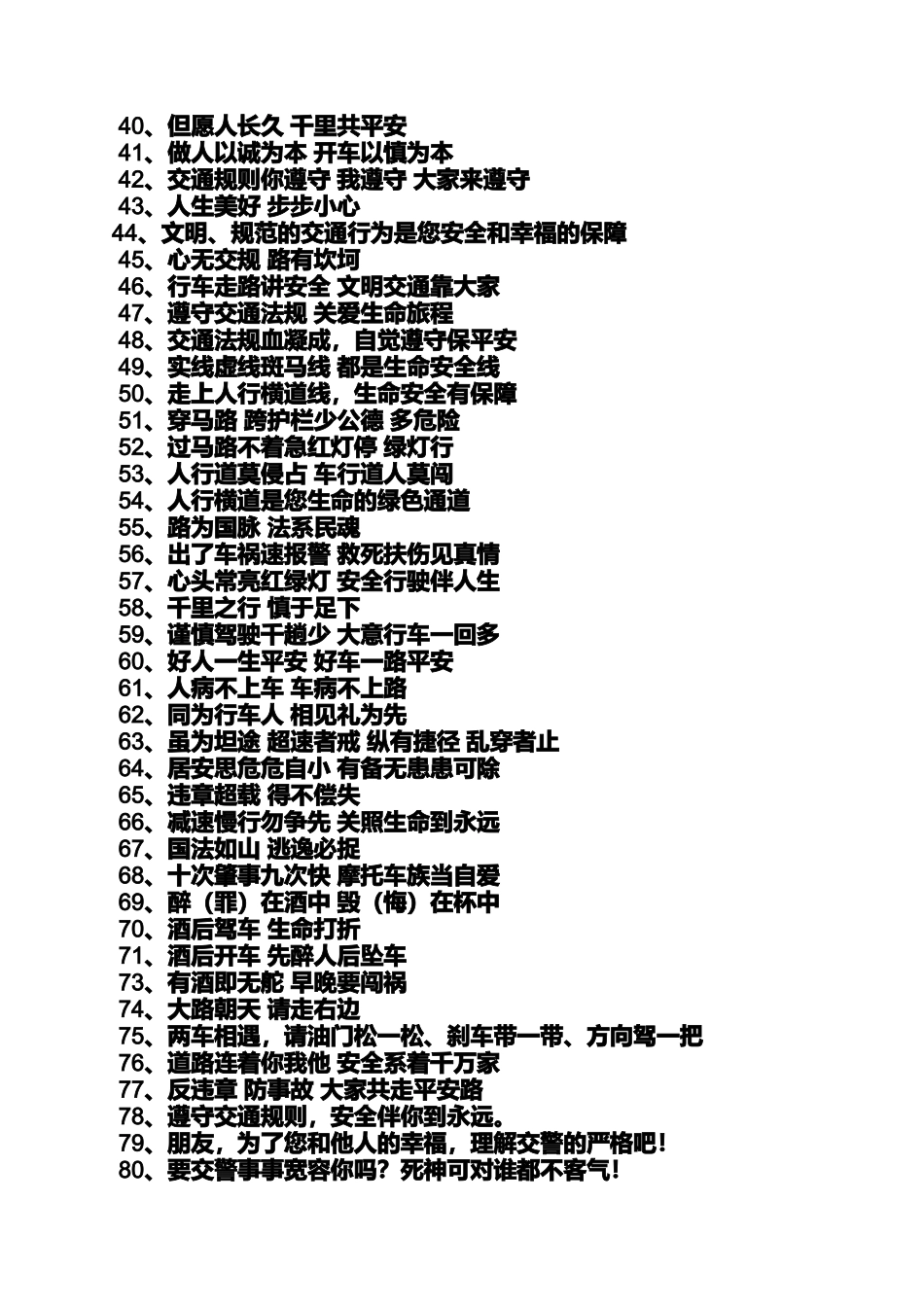 40、但愿人长久 千里共平安
41、做人以诚为本 开车以慎为本
42、交通规则你遵守 我遵守 大家来遵守
43、人生美好 步步小心
44、文明、规范的交通行为是您安全和幸福的保障
45、心无交规 路有坎坷
46、行车走路讲安全 文明交通靠大家
47、遵守交通法规 关爱生命旅程
48、交通法规血凝成，自觉遵守保平安
49、实线虚线斑马线 都是生命安全线
50、走上人行横道线，生命安全有保障
51、穿马路 跨护栏少公德 多危险
52、过马路不着急红灯停 绿灯行
53、人行道莫侵占 车行道人莫闯
54、人行横道是您生命的绿色通道
55、路为国脉 法系民魂
56、出了车祸速报警 救死扶伤见真情
57、心头常亮红绿灯 安全行驶伴人生
58、千里之行 慎于足下
59、谨慎驾驶千趟少 大意行车一回多
60、好人一生平安 好车一路平安
61、人病不上车 车病不上路
62、同为行车人 相见礼为先
63、虽为坦途 超速者戒 纵有捷径 乱穿者止
64、居安思危危自小 有备无患患可除
65、违章超载 得不偿失
66、减速慢行勿争先 关照生命到永远
67、国法如山 逃逸必捉
68、十次肇事九次快 摩托车族当自爱
69、醉（罪）在酒中 毁（悔）在杯中
70、酒后驾车 生命打折
71、酒后开车 先醉人后坠车
73、有酒即无舵 早晚要闯祸
74、大路朝天 请走右边
75、两车相遇，请油门松一松、刹车带一带、方向驾一把
76、道路连着你我他 安全系着千万家
77、反违章 防事故 大家共走平安路
78、遵守交通规则，安全伴你到永远。
79、朋友，为了您和他人的幸福，理解交警的严格吧！
80、要交警事事宽容你吗？死神可对谁都不客气！